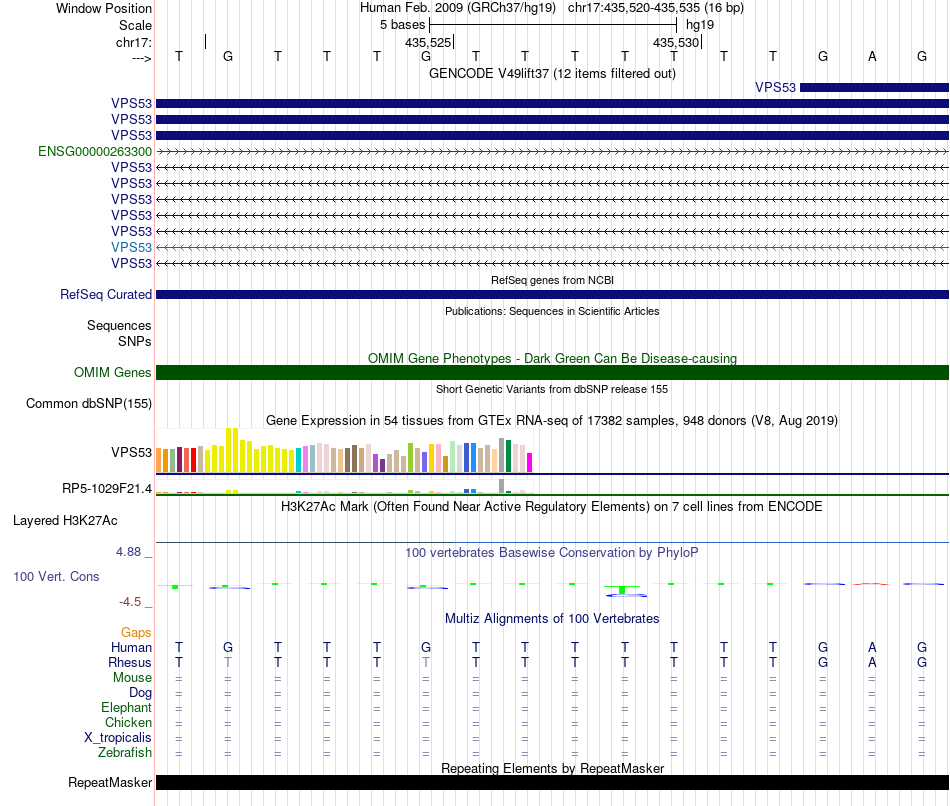 Window Position Human Feb. 2009 (GRCh37/hg19) chr17:435,520-435,535 (16 bp)
Scale 5 bases hg19
chr17: 435,525 435,530
---> T G T T T G T T T T T T T G A G

GENCODE V49lift37 (12 items filtered out)
VPS53
VPS53
VPS53
VPS53
ENSG00000263300
VPS53
VPS53
VPS53
VPS53
VPS53
VPS53
VPS53

RefSeq genes from NCBI
RefSeq Curated

Publications: Sequences in Scientific Articles
Sequences
SNPs

OMIM Gene Phenotypes - Dark Green Can Be Disease-causing
OMIM Genes

Short Genetic Variants from dbSNP release 155
Common dbSNP(155)

Gene Expression in 54 tissues from GTEx RNA-seq of 17382 samples, 948 donors (V8, Aug 2019)
VPS53
RP5-1029F21.4

H3K27Ac Mark (Often Found Near Active Regulatory Elements) on 7 cell lines from ENCODE
Layered H3K27Ac

4.88 _ 100 vertebrates Basewise Conservation by PhyloP
100 Vert. Cons
-4.5 _

Multiz Alignments of 100 Vertebrates
Gaps
Human T G T T T G T T T T T T T G A G
Rhesus T T T T T T T T T T T T T G A G
Mouse = = = = = = = = = = = = = = = =
Dog = = = = = = = = = = = = = = = =
Elephant = = = = = = = = = = = = = = = =
Chicken = = = = = = = = = = = = = = = =
X_tropicalis = = = = = = = = = = = = = = = =
Zebrafish = = = = = = = = = = = = = = = =

Repeating Elements by RepeatMasker
RepeatMasker